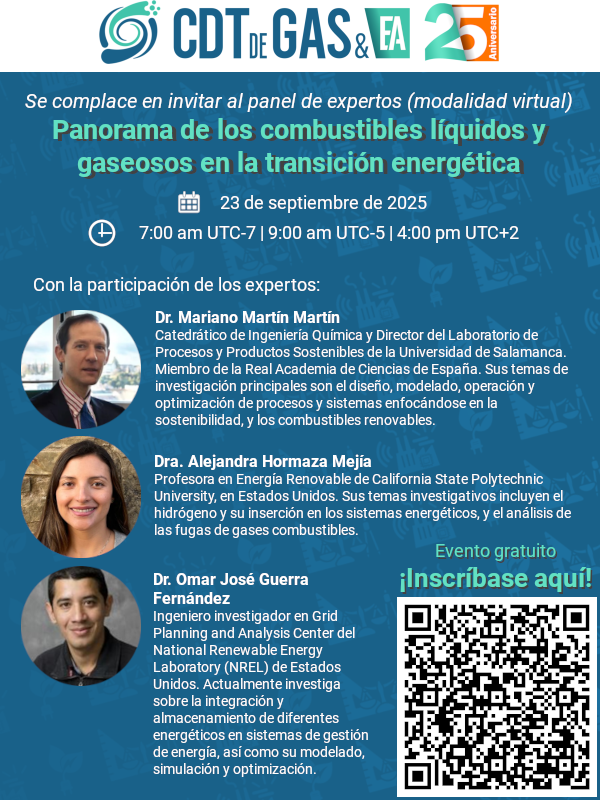 CDT DE GAS & EA 25 Aniversario

Se complace en invitar al panel de expertos (modalidad virtual)

Panorama de los combustibles líquidos y gaseosos en la transición energética

23 de septiembre de 2025

7:00 am UTC-7 | 9:00 am UTC-5 | 4:00 pm UTC+2

Con la participación de los expertos:

Dr. Mariano Martín Martín
Catedrático de Ingeniería Química y Director del Laboratorio de Procesos y Productos Sostenibles de la Universidad de Salamanca. Miembro de la Real Academia de Ciencias de España. Sus temas de investigación principales son el diseño, modelado, operación y optimización de procesos y sistemas enfocándose en la sostenibilidad, y los combustibles renovables.

Dra. Alejandra Hormaza Mejía
Profesora en Energía Renovable de California State Polytechnic University, en Estados Unidos. Sus temas investigativos incluyen el hidrógeno y su inserción en los sistemas energéticos, y el análisis de las fugas de gases combustibles.

Dr. Omar José Guerra Fernández
Ingeniero investigador en Grid Planning and Analysis Center del National Renewable Energy Laboratory (NREL) de Estados Unidos. Actualmente investiga sobre la integración y almacenamiento de diferentes energéticos en sistemas de gestión de energía, así como su modelado, simulación y optimización.

Evento gratuito
¡Inscríbase aquí!